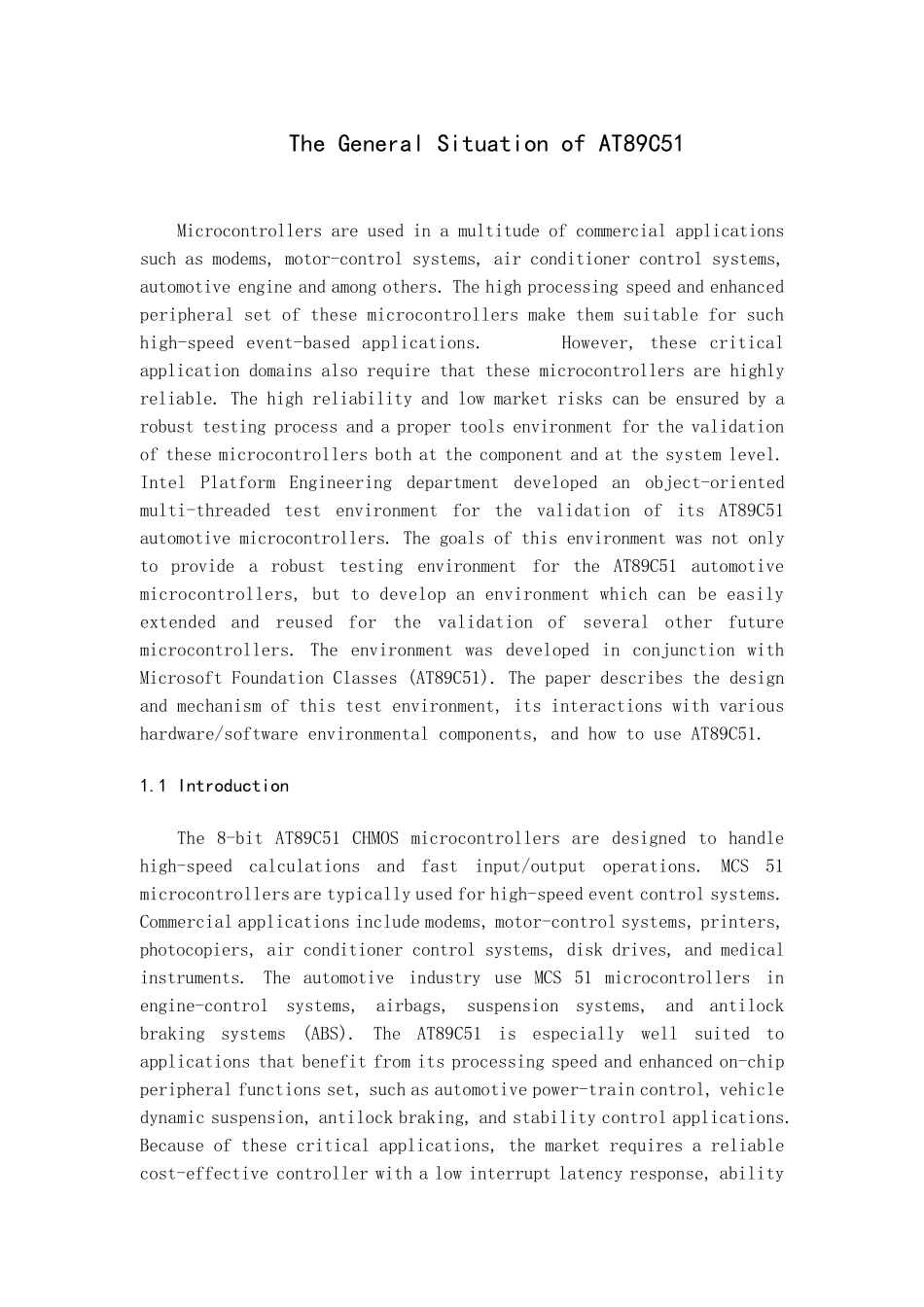 The General Situation of AT89C51

Microcontrollers are used in a multitude of commercial applications such as modems, motor-control systems, air conditioner control systems, automotive engine and among others. The high processing speed and enhanced peripheral set of these microcontrollers make them suitable for such high-speed event-based applications. However, these critical application domains also require that these microcontrollers are highly reliable. The high reliability and low market risks can be ensured by a robust testing process and a proper tools environment for the validation of these microcontrollers both at the component and at the system level. Intel Platform Engineering department developed an object-oriented multi-threaded test environment for the validation of its AT89C51 automotive microcontrollers. The goals of this environment was not only to provide a robust testing environment for the AT89C51 automotive microcontrollers, but to develop an environment which can be easily extended and reused for the validation of several other future microcontrollers. The environment was developed in conjunction with Microsoft Foundation Classes (AT89C51). The paper describes the design and mechanism of this test environment, its interactions with various hardware/software environmental components, and how to use AT89C51.

1.1 Introduction

The 8-bit AT89C51 CHMOS microcontrollers are designed to handle high-speed calculations and fast input/output operations. MCS 51 microcontrollers are typically used for high-speed event control systems. Commercial applications include modems, motor-control systems, printers, photocopiers, air conditioner control systems, disk drives, and medical instruments. The automotive industry use MCS 51 microcontrollers in engine-control systems, airbags, suspension systems, and antilock braking systems (ABS). The AT89C51 is especially well suited to applications that benefit from its processing speed and enhanced on-chip peripheral functions set, such as automotive power-train control, vehicle dynamic suspension, antilock braking, and stability control applications. Because of these critical applications, the market requires a reliable cost-effective controller with a low interrupt latency response, ability